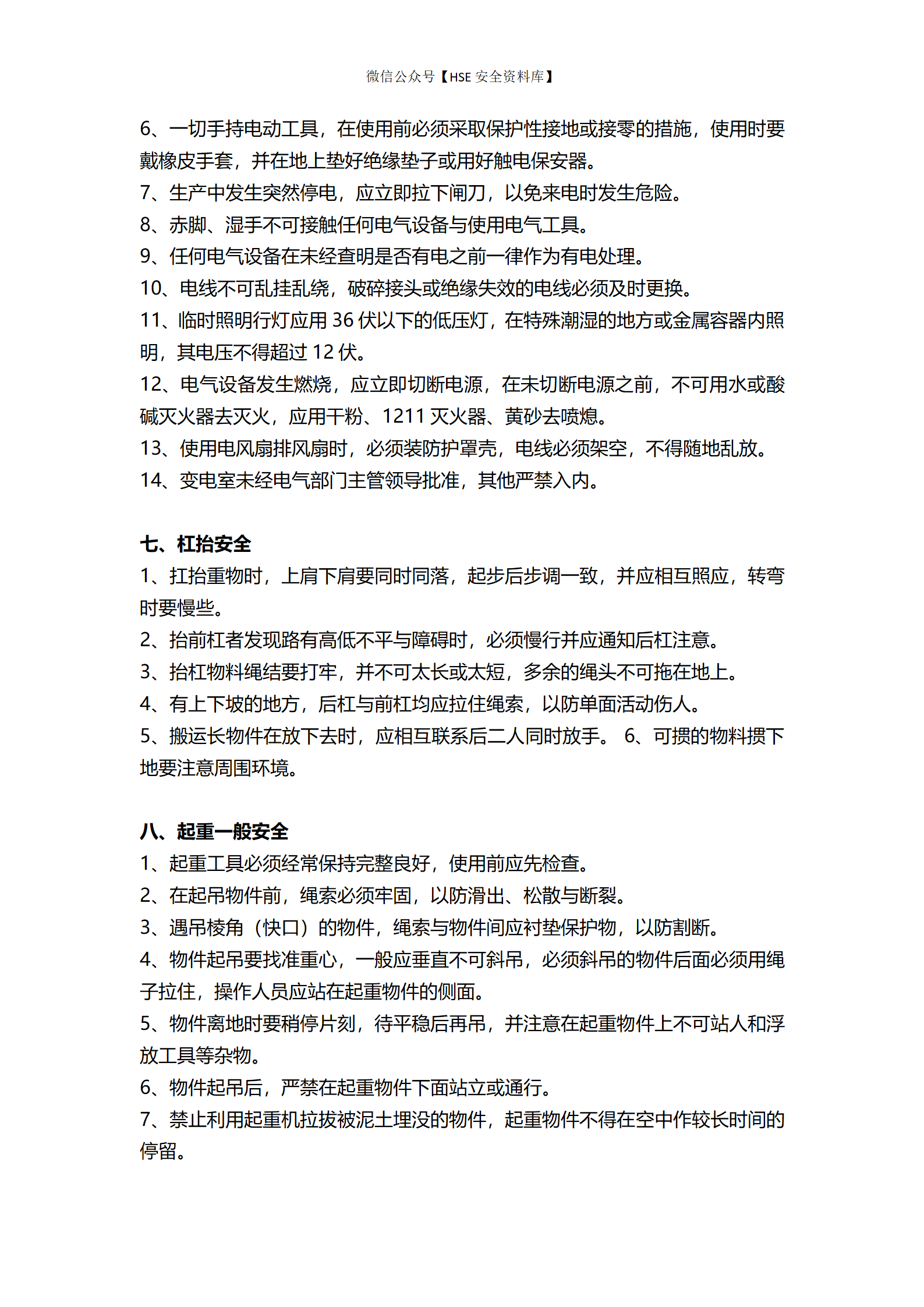 微信公众号【HSE 安全资料库】

6、一切手持电动工具，在使用前必须采取保护性接地或接零的措施，使用时要戴橡皮手套，并在地上垫好绝缘垫子或用好触电保安器。
7、生产中发生突然停电，应立即拉下闸刀，以免来电时发生危险。
8、赤脚、湿手不可接触任何电气设备与使用电气工具。
9、任何电气设备在未经查明是否有电之前一律作为有电处理。
10、电线不可乱挂乱绕，破碎接头或绝缘失效的电线必须及时更换。
11、临时照明行灯应用 36 伏以下的低压灯，在特殊潮湿的地方或金属容器内照明，其电压不得超过 12 伏。
12、电气设备发生燃烧，应立即切断电源，在未切断电源之前，不可用水或酸碱灭火器去灭火，应用干粉、1211 灭火器、黄砂去喷熄。
13、使用电风扇排风扇时，必须装防护罩壳，电线必须架空，不得随地乱放。
14、变电室未经电气部门主管领导批准，其他严禁入内。

七、杠抬安全
1、扛抬重物时，上肩下肩要同时同落，起步后步调一致，并应相互照应，转弯时要慢些。
2、抬前杠者发现路有高低不平与障碍时，必须慢行并应通知后杠注意。
3、抬杠物料绳结要打牢，并不可太长或太短，多余的绳头不可拖在地上。
4、有上下坡的地方，后杠与前杠均应拉住绳索，以防单面活动伤人。
5、搬运长物件在放下去时，应相互联系后二人同时放手。 6、可掼的物料掼下地要注意周围环境。

八、起重一般安全
1、起重工具必须经常保持完整良好，使用前应先检查。
2、在起吊物件前，绳索必须牢固，以防滑出、松散与断裂。
3、遇吊棱角（快口）的物件，绳索与物件间应衬垫保护物，以防割断。
4、物件起吊要找准重心，一般应垂直不可斜吊，必须斜吊的物件后面必须用绳子拉住，操作人员应站在起重物件的侧面。
5、物件离地时要稍停片刻，待平稳后再吊，并注意在起重物件上不可站人和浮放工具等杂物。
6、物件起吊后，严禁在起重物件下面站立或通行。
7、禁止利用起重机拉拔被泥土埋没的物件，起重物件不得在空中作较长时间的停留。